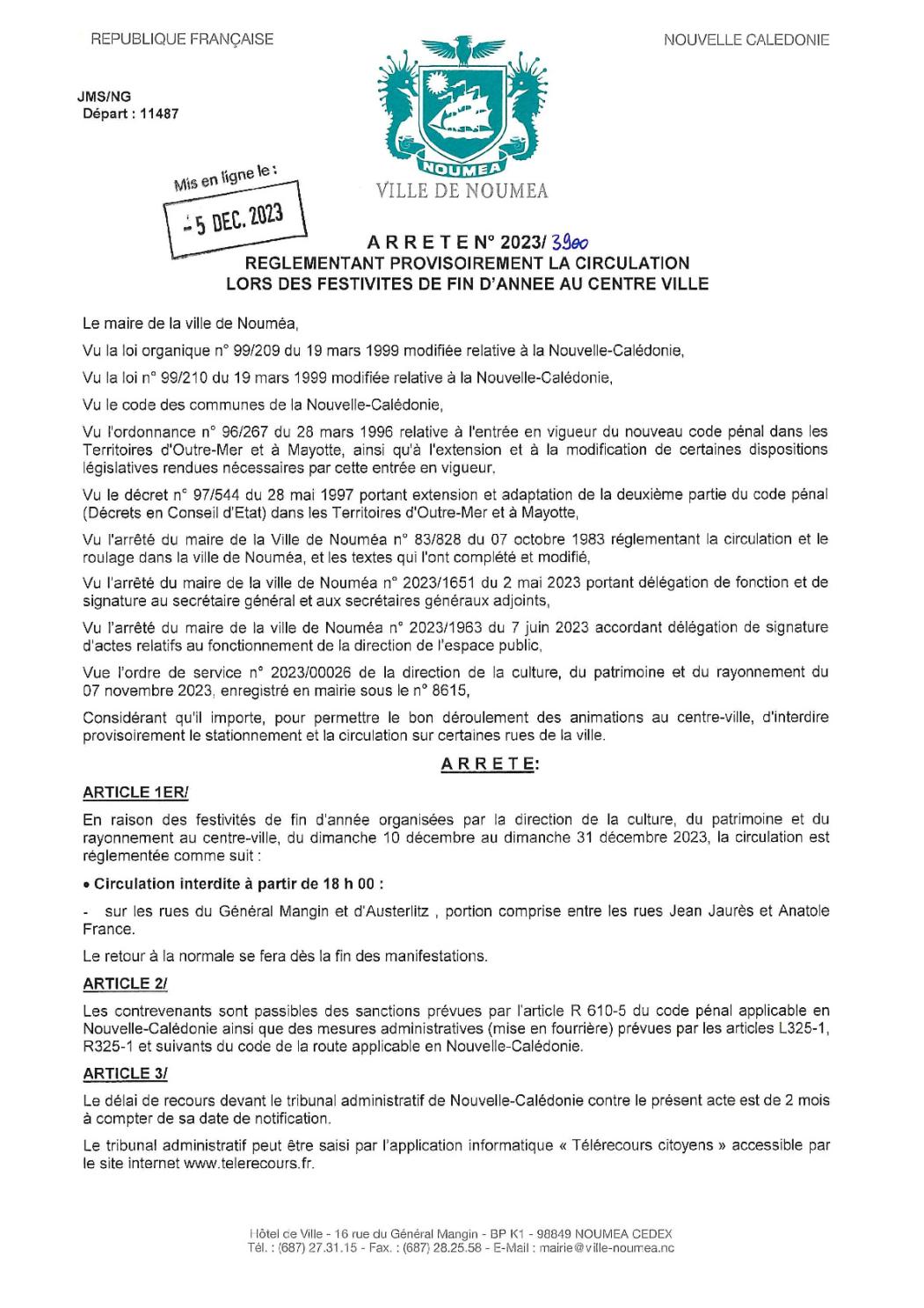 REPUBLIQUE FRANÇAISE

NOUVELLE CALEDONIE

JMS/NG
Départ : 11487

NOUMEA
VILLE DE NOUMEA

Mis en ligne le :
- 5 DEC. 2023

A R R E T E N° 2023/ 3900
REGLEMENTANT PROVISOIREMENT LA CIRCULATION
LORS DES FESTIVITES DE FIN D'ANNEE AU CENTRE VILLE

Le maire de la ville de Nouméa,

Vu la loi organique n° 99/209 du 19 mars 1999 modifiée relative à la Nouvelle-Calédonie,

Vu la loi n° 99/210 du 19 mars 1999 modifiée relative à la Nouvelle-Calédonie,

Vu le code des communes de la Nouvelle-Calédonie,

Vu l'ordonnance n° 96/267 du 28 mars 1996 relative à l'entrée en vigueur du nouveau code pénal dans les Territoires d'Outre-Mer et à Mayotte, ainsi qu'à l'extension et à la modification de certaines dispositions législatives rendues nécessaires par cette entrée en vigueur,

Vu le décret n° 97/544 du 28 mai 1997 portant extension et adaptation de la deuxième partie du code pénal (Décrets en Conseil d'Etat) dans les Territoires d'Outre-Mer et à Mayotte,

Vu l'arrêté du maire de la Ville de Nouméa n° 83/828 du 07 octobre 1983 réglementant la circulation et le roulage dans la ville de Nouméa, et les textes qui l'ont complété et modifié,

Vu l'arrêté du maire de la ville de Nouméa n° 2023/1651 du 2 mai 2023 portant délégation de fonction et de signature au secrétaire général et aux secrétaires généraux adjoints,

Vu l'arrêté du maire de la ville de Nouméa n° 2023/1963 du 7 juin 2023 accordant délégation de signature d'actes relatifs au fonctionnement de la direction de l'espace public,

Vue l'ordre de service n° 2023/00026 de la direction de la culture, du patrimoine et du rayonnement du 07 novembre 2023, enregistré en mairie sous le n° 8615,

Considérant qu'il importe, pour permettre le bon déroulement des animations au centre-ville, d'interdire provisoirement le stationnement et la circulation sur certaines rues de la ville.

A R R E T E:

ARTICLE 1ER/

En raison des festivités de fin d'année organisées par la direction de la culture, du patrimoine et du rayonnement au centre-ville, du dimanche 10 décembre au dimanche 31 décembre 2023, la circulation est réglementée comme suit :

• Circulation interdite à partir de 18 h 00 :

- sur les rues du Général Mangin et d'Austerlitz , portion comprise entre les rues Jean Jaurès et Anatole France.

Le retour à la normale se fera dès la fin des manifestations.

ARTICLE 2/

Les contrevenants sont passibles des sanctions prévues par l'article R 610-5 du code pénal applicable en Nouvelle-Calédonie ainsi que des mesures administratives (mise en fourrière) prévues par les articles L325-1, R325-1 et suivants du code de la route applicable en Nouvelle-Calédonie.

ARTICLE 3/

Le délai de recours devant le tribunal administratif de Nouvelle-Calédonie contre le présent acte est de 2 mois à compter de sa date de notification.

Le tribunal administratif peut être saisi par l'application informatique « Télérecours citoyens » accessible par le site internet www.telerecours.fr.

Hôtel de Ville - 16 rue du Général Mangin - BP K1 - 98849 NOUMEA CEDEX
Tél. : (687) 27.31.15 - Fax. : (687) 28.25.58 - E-Mail : mairie@ville-noumea.nc